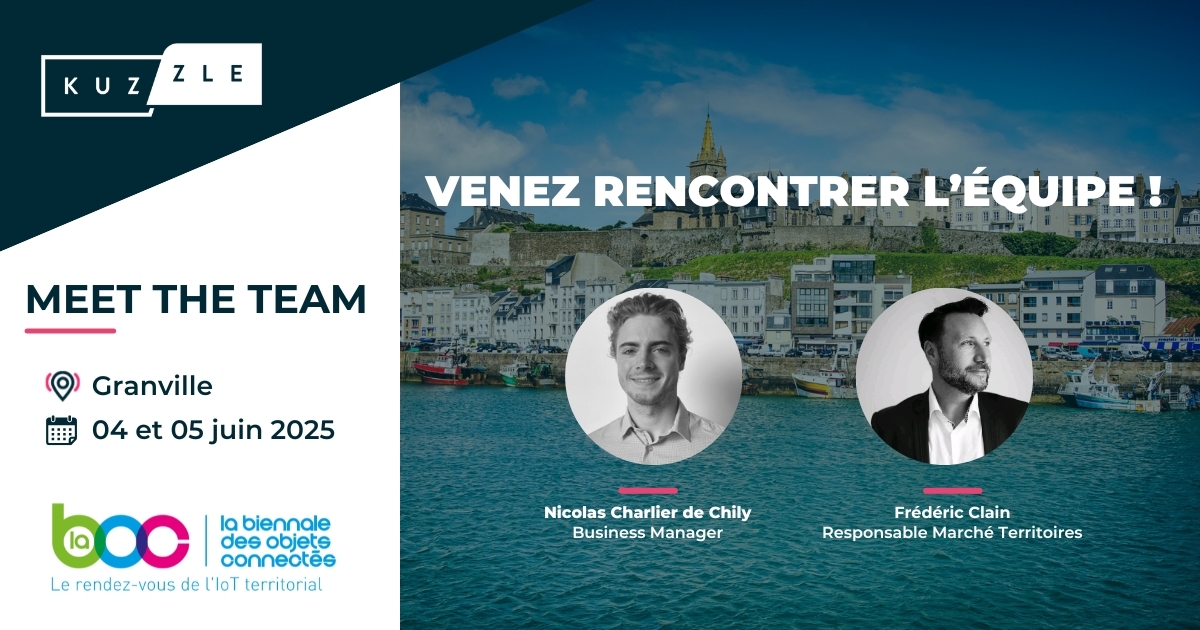 KUZZLE

MEET THE TEAM

Granville

04 et 05 juin 2025

la boc

la biennale des objets connectés

Le rendez-vous de l'IoT territorial

VENEZ RENCONTRER L'ÉQUIPE !

Nicolas Charlier de Chily
Business Manager

Frédéric Clain
Responsable Marché Territoires